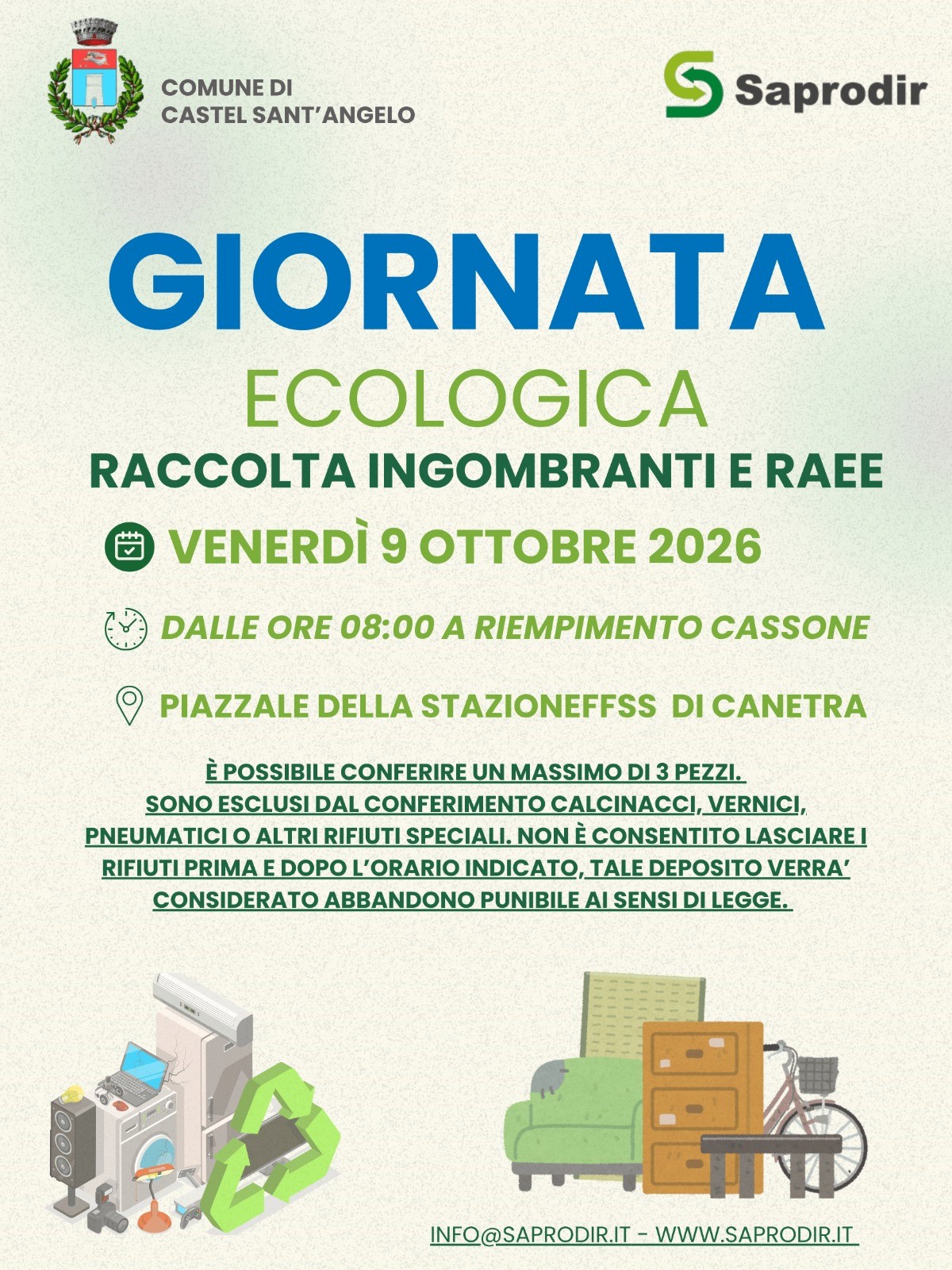 COMUNE DI
CASTEL SANT'ANGELO

Saprodir

GIORNATA
ECOLOGICA
RACCOLTA INGOMBRANTI E RAEE

VENERDÌ 9 OTTOBRE 2026

DALLE ORE 08:00 A RIEMPIMENTO CASSONE

PIAZZALE DELLA STAZIONEFFSS DI CANETRA

È POSSIBILE CONFERIRE UN MASSIMO DI 3 PEZZI. SONO ESCLUSI DAL CONFERIMENTO CALCINACCI, VERNICI, PNEUMATICI O ALTRI RIFIUTI SPECIALI. NON È CONSENTITO LASCIARE I RIFIUTI PRIMA E DOPO L'ORARIO INDICATO, TALE DEPOSITO VERRA' CONSIDERATO ABBANDONO PUNIBILE AI SENSI DI LEGGE.

INFO@SAPRODIR.IT - WWW.SAPRODIR.IT